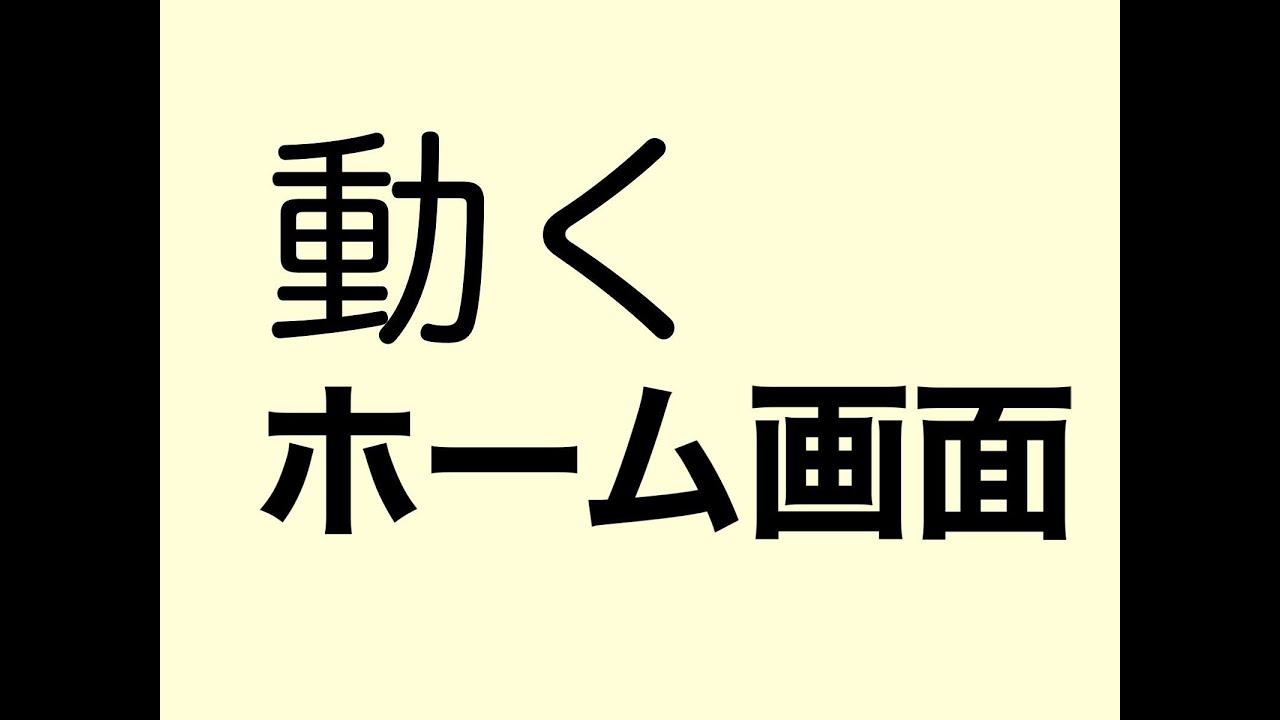 動く
ホーム画面